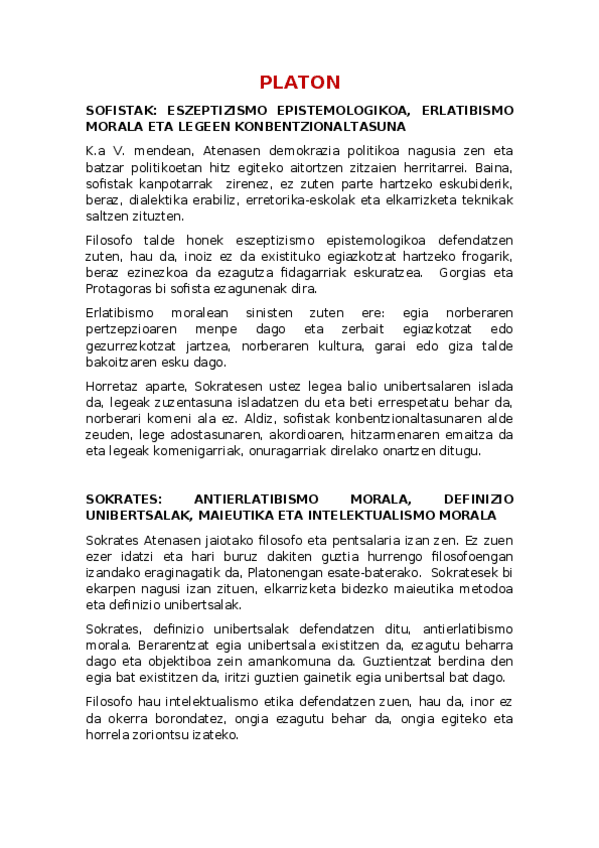 PLATON

SOFISTAK: ESZEPTIZISMO EPISTEMOLOGIKOA, ERLATIBISMO MORALA ETA LEGEEN KONBENTZIONALTASUNA

K.a V. mendean, Atenasen demokrazia politikoa nagusia zen eta batzar politikoetan hitz egiteko aitortzen zitzaien herritarrei. Baina, sofistak kanpotarrak zirenez, ez zuten parte hartzeko eskubiderik, beraz, dialektika erabiliz, erretorika-eskolak eta elkarrizketa teknikak saltzen zituzten.

Filosofo talde honek eszeptizismo epistemologikoa defendatzen zuten, hau da, inoiz ez da existituko egiazkotzat hartzeko frogarik, beraz ezinezkoa da ezagutza fidagarriak eskuratzea. Gorgias eta Protagoras bi sofista ezagunenak dira.

Erlatibismo moralean sinisten zuten ere: egia norberaren pertzepzioaren menpe dago eta zerbait egiazkotzat edo gezurrezkotzat jartzea, norberaren kultura, garai edo giza talde bakoitzaren esku dago.

Horretaz aparte, Sokratesen ustez legea balio unibertsalaren islada da, legeak zuzentasuna isladatzen du eta beti errespetatu behar da, norberari komeni ala ez. Aldiz, sofistak konbentzionaltasunaren alde zeuden, lege adostasunaren, akordioaren, hitzarmenaren emaitza da eta legeak komenigarriak, onuragarriak direlako onartzen ditugu.

SOKRATES: ANTIERLATIBISMO MORALA, DEFINIZIO UNIBERTSALAK, MAIEUTIKA ETA INTELEKTUALISMO MORALA

Sokrates Atenasen jaiotako filosofo eta pentsalaria izan zen. Ez zuen ezer idatzi eta hari buruz dakiten guztia hurrengo filosofoengan izandako eraginagatik da, Platonengan esate-baterako. Sokratesek bi ekarpen nagusi izan zituen, elkarrizketa bidezko maieutika metodoa eta definizio unibertsalak.

Sokrates, definizio unibertsalak defendatzen ditu, antierlatibismo morala. Berarentzat egia unibertsala existitzen da, ezagutu beharra dago eta objektiboa zein amankomuna da. Guztientzat berdina den egia bat existitzen da, iritzi guztien gainetik egia unibertsal bat dago.

Filosofo hau intelektualismo etika defendatzen zuen, hau da, inor ez da okerra borondatez, ongia ezagutu behar da, ongia egiteko eta horrela zoriontsu izateko.